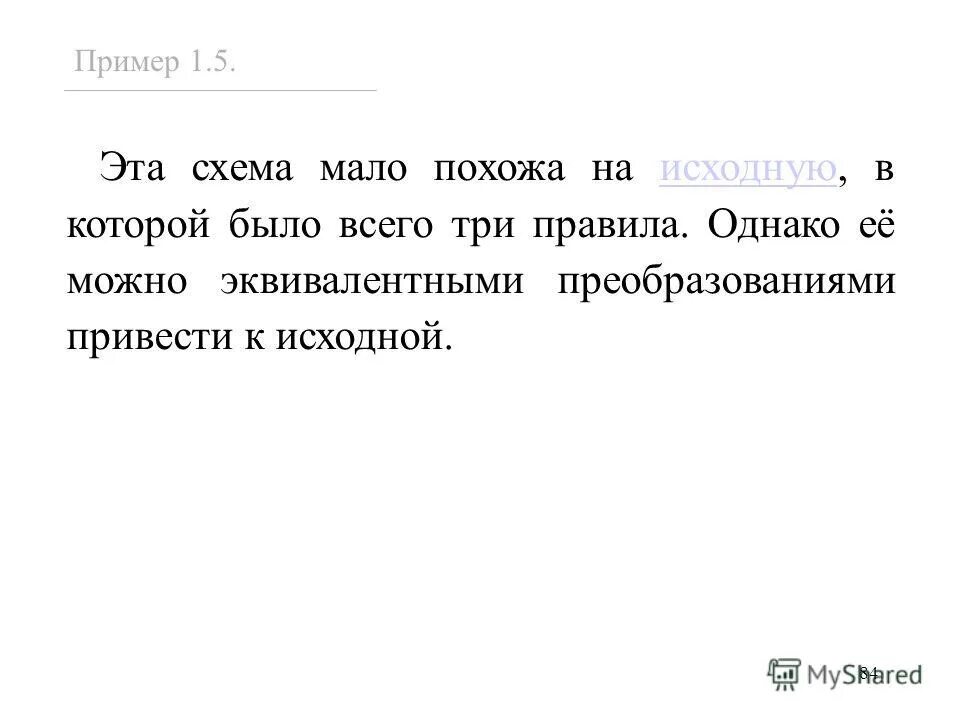 Пример 1.5.

Эта схема мало похожа на исходную, в которой было всего три правила. Однако её можно эквивалентными преобразованиями привести к исходной.

84

MyShared